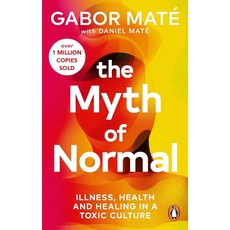 GABOR MATÉ
with DANIEL MATÉ

over
1 MILLION
COPIES
SOLD

the Myth of Normal

ILLNESS, HEALTH AND HEALING IN A TOXIC CULTURE